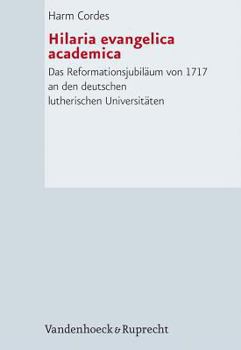 Harm Cordes

Hilaria evangelica academica

Das Reformationsjubiläum von 1717 an den deutschen lutherischen Universitäten

Vandenhoeck & Ruprecht